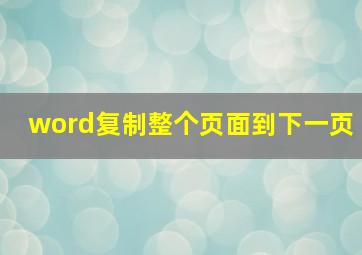 word复制整个页面到下一页